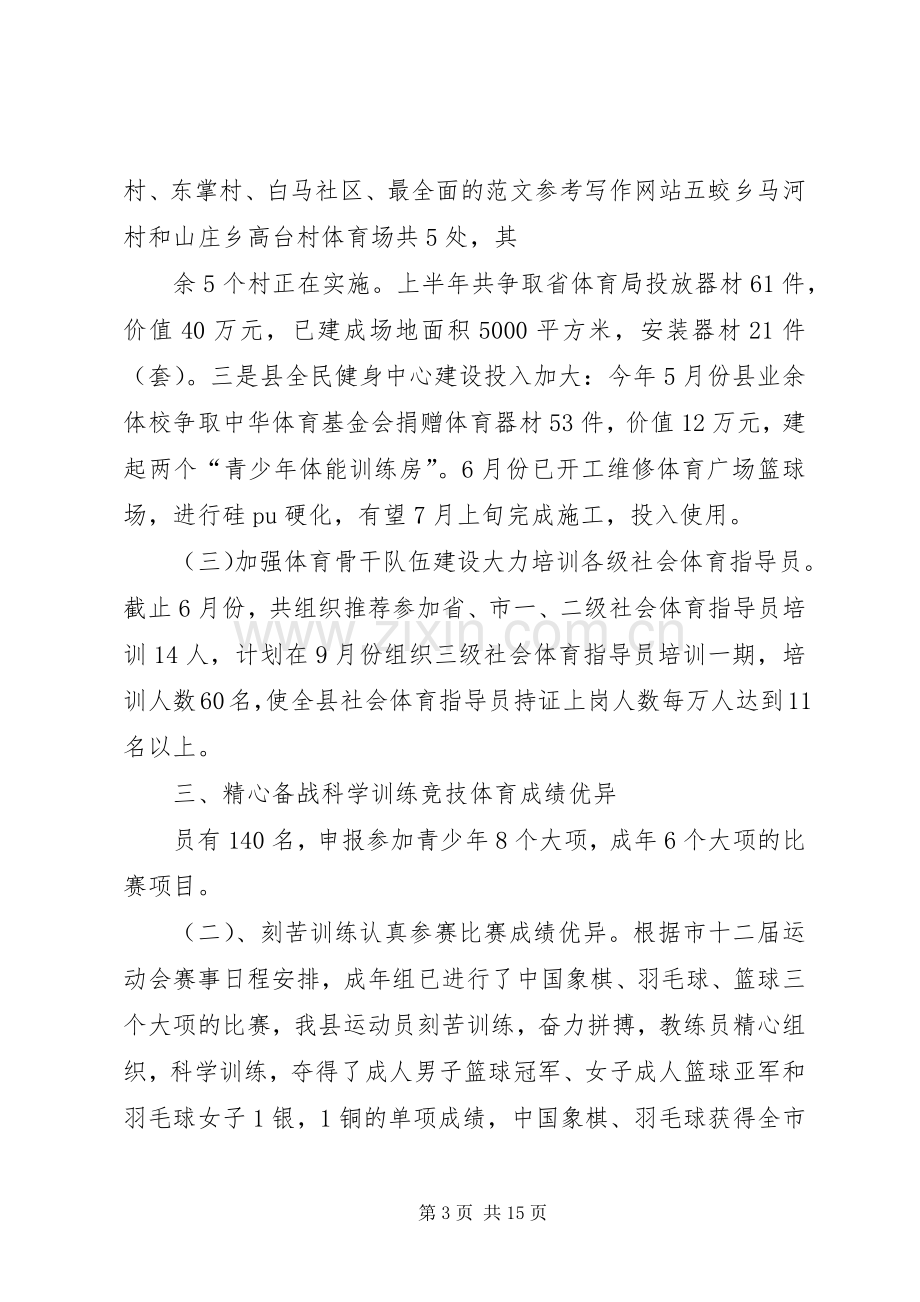 村、东掌村、白马社区、最全面的范文参考写作网站五蛟乡马河村和山庄乡高台村体育场共5处，其

余5个村正在实施。上半年共争取省体育局投放器材61件，价值40万元，已建成场地面积5000平方米，安装器材21件（套）。三是县全民健身中心建设投入加大：今年5月份县业余体校争取中华体育基金会捐赠体育器材53件，价值12万元，建起两个“青少年体能训练房”。6月份已开工维修体育广场篮球场，进行硅pu硬化，有望7月上旬完成施工，投入使用。

（三)加强体育骨干队伍建设大力培训各级社会体育指导员。截止6月份，共组织推荐参加省、市一、二级社会体育指导员培训14人，计划在9月份组织三级社会体育指导员培训一期，培训人数60名，使全县社会体育指导员持证上岗人数每万人达到11名以上。

三、精心备战科学训练竞技体育成绩优异

员有140名，申报参加青少年8个大项，成年6个大项的比赛项目。

（二)、刻苦训练认真参赛比赛成绩优异。根据市十二届运动会赛事日程安排，成年组已进行了中国象棋、羽毛球、篮球三个大项的比赛，我县运动员刻苦训练，奋力拼搏，教练员精心组织，科学训练，夺得了成人男子篮球冠军、女子成人篮球亚军和羽毛球女子1银，1铜的单项成绩，中国象棋、羽毛球获得全市

第3页 共15页

www.zixin.com.cn